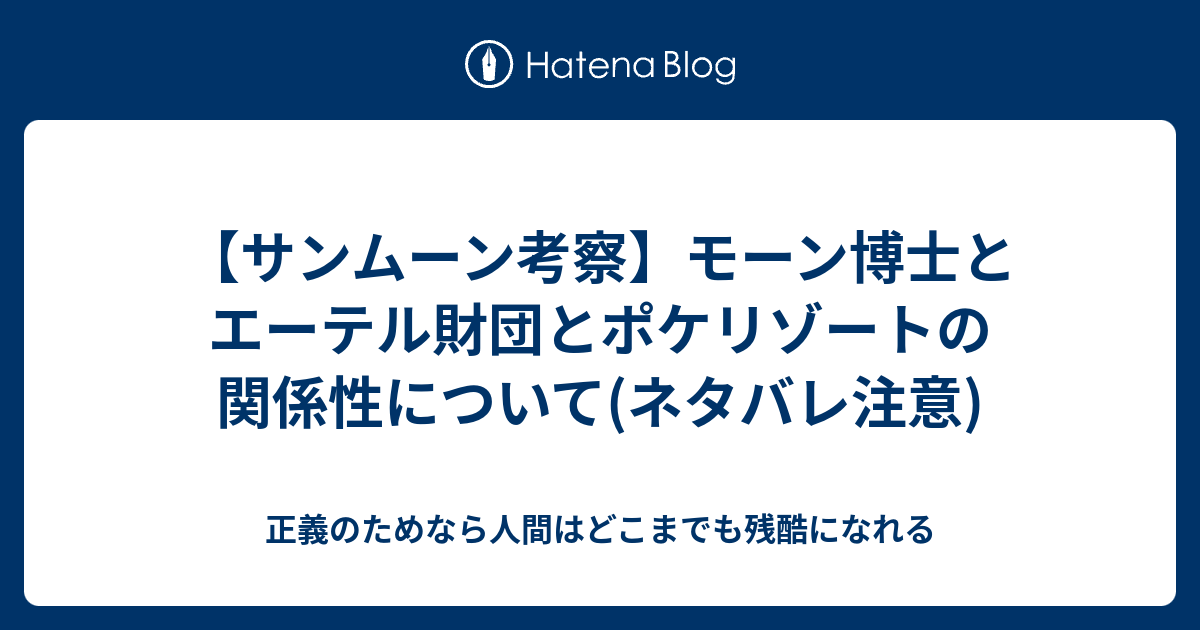 Hatena Blog

【サンムーン考察】モーン博士とエーテル財団とポケリゾートの関係性について(ネタバレ注意)

正義のためなら人間はどこまでも残酷になれる